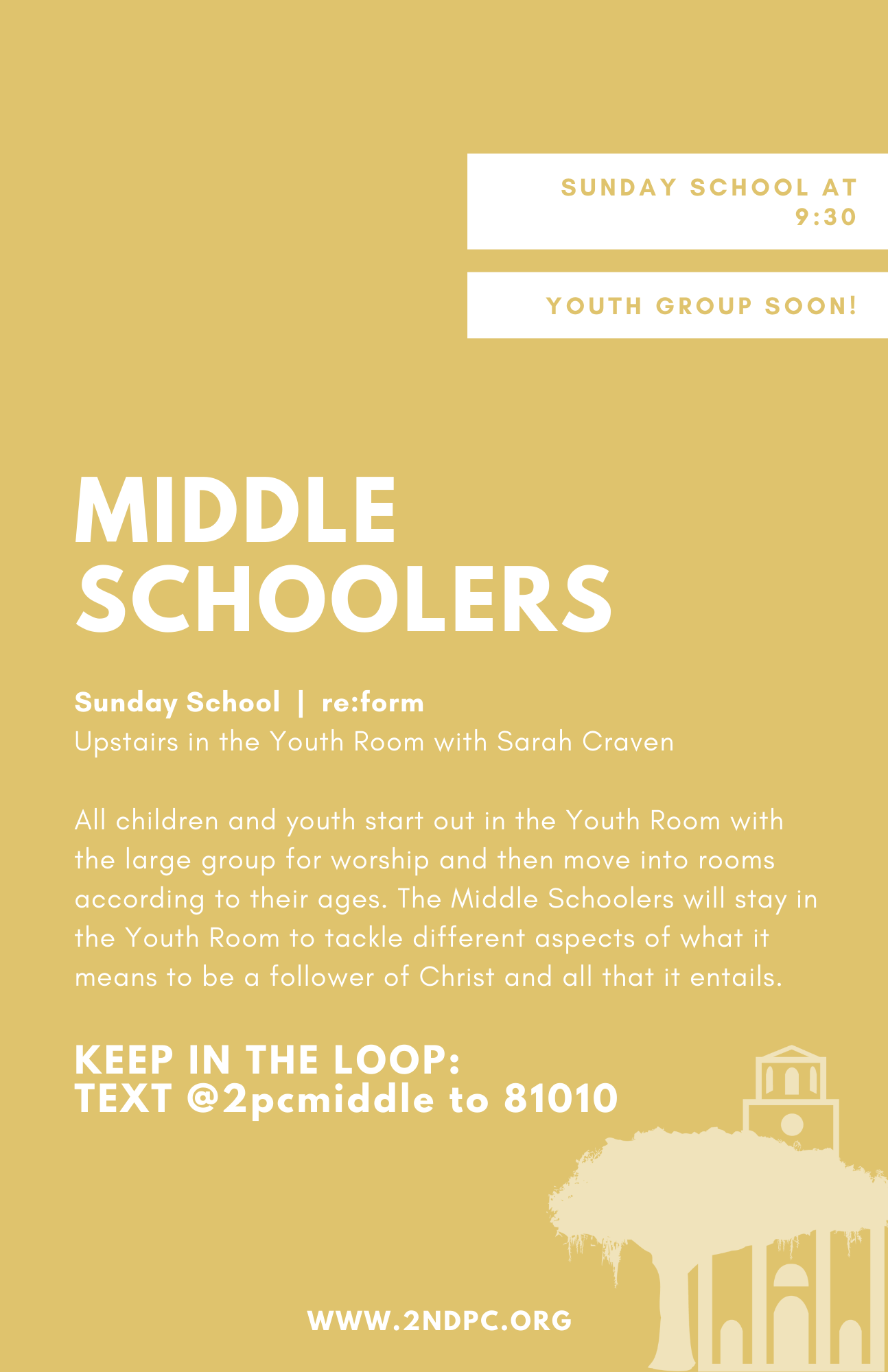 SUNDAY SCHOOL AT 9:30

YOUTH GROUP SOON!

MIDDLE SCHOOLERS

Sunday School | re:form
Upstairs in the Youth Room with Sarah Craven

All children and youth start out in the Youth Room with the large group for worship and then move into rooms according to their ages. The Middle Schoolers will stay in the Youth Room to tackle different aspects of what it means to be a follower of Christ and all that it entails.

KEEP IN THE LOOP:
TEXT @2pcmiddle to 81010

WWW.2NDPC.ORG